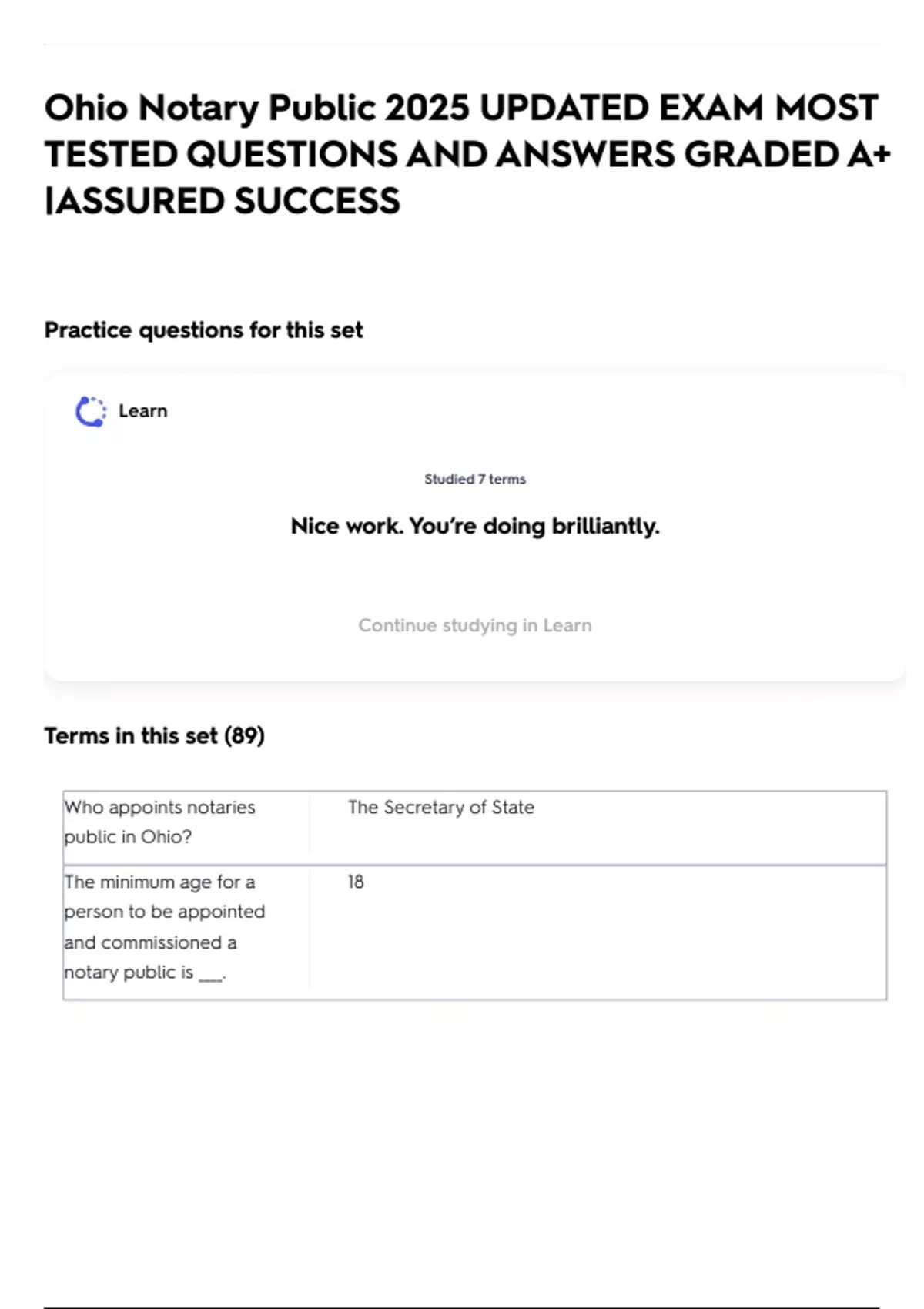 Ohio Notary Public 2025 UPDATED EXAM MOST TESTED QUESTIONS AND ANSWERS GRADED A+ |ASSURED SUCCESS

Practice questions for this set

Learn

Studied 7 terms

Nice work. You're doing brilliantly.

Continue studying in Learn

Terms in this set (89)

| Who appoints notaries public in Ohio? | The Secretary of State |
|---|---|
| The minimum age for a person to be appointed and commissioned a notary public is ___. | 18 |